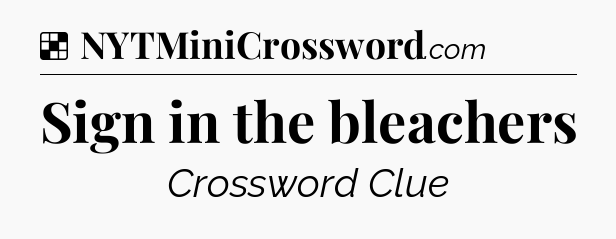 NYTMiniCrossword.com

Sign in the bleachers

Crossword Clue